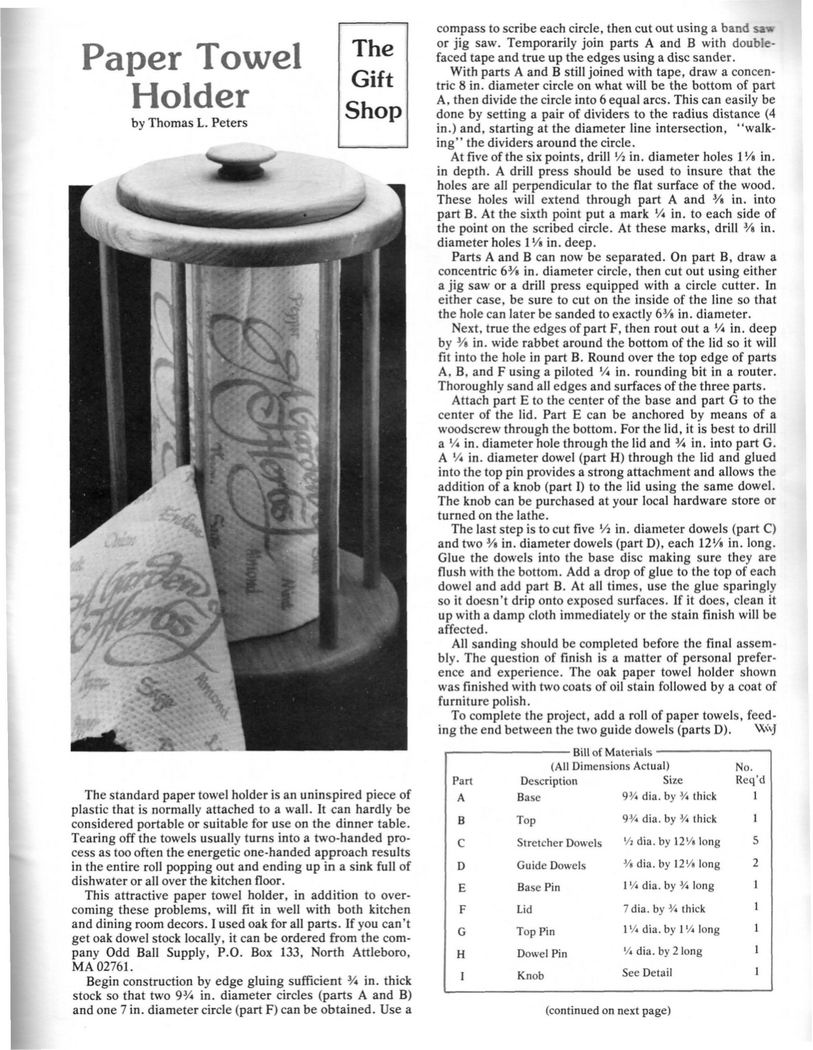 Paper Towel Holder

by Thomas L. Peters

The Gift Shop

The standard paper towel holder is an uninspired piece of plastic that is normally attached to a wall. It can hardly be considered portable or suitable for use on the dinner table. Tearing off the towels usually turns into a two-handed process as too often the energetic one-handed approach results in the entire roll popping out and ending up in a sink full of dishwater or all over the kitchen floor.

This attractive paper towel holder, in addition to overcoming these problems, will fit in well with both kitchen and dining room decors. I used oak for all parts. If you can't get oak dowel stock locally, it can be ordered from the company Odd Ball Supply, P.O. Box 133, North Attleboro, MA 02761.

Begin construction by edge gluing sufficient ¾ in. thick stock so that two 9¾ in. diameter circles (parts A and B) and one 7 in. diameter circle (part F) can be obtained. Use a compass to scribe each circle, then cut out using a band saw or jig saw. Temporarily join parts A and B with double-faced tape and true up the edges using a disc sander.

With parts A and B still joined with tape, draw a concentric 8 in. diameter circle on what will be the bottom of part A, then divide the circle into 6 equal arcs. This can easily be done by setting a pair of dividers to the radius distance (4 in.) and, starting at the diameter line intersection, "walking" the dividers around the circle.

At five of the six points, drill ½ in. diameter holes 1⅛ in. in depth. A drill press should be used to insure that the holes are all perpendicular to the flat surface of the wood. These holes will extend through part A and ⅜ in. into part B. At the sixth point put a mark ¼ in. to each side of the point on the scribed circle. At these marks, drill ⅜ in. diameter holes 1⅛ in. deep.

Parts A and B can now be separated. On part B, draw a concentric 6¾ in. diameter circle, then cut out using either a jig saw or a drill press equipped with a circle cutter. In either case, be sure to cut on the inside of the line so that the hole can later be sanded to exactly 6¾ in. diameter.

Next, true the edges of part F, then rout out a ¼ in. deep by ⅜ in. wide rabbet around the bottom of the lid so it will fit into the hole in part B. Round over the top edge of parts A, B, and F using a piloted ¼ in. rounding bit in a router. Thoroughly sand all edges and surfaces of the three parts.

Attach part E to the center of the base and part G to the center of the lid. Part E can be anchored by means of a woodscrew through the bottom. For the lid, it is best to drill a ¼ in. diameter hole through the lid and ¾ in. into part G. A ¼ in. diameter dowel (part H) through the lid and glued into the top pin provides a strong attachment and allows the addition of a knob (part I) to the lid using the same dowel. The knob can be purchased at your local hardware store or turned on the lathe.

The last step is to cut five ½ in. diameter dowels (part C) and two ⅜ in. diameter dowels (part D), each 12⅛ in. long. Glue the dowels into the base disc making sure they are flush with the bottom. Add a drop of glue to the top of each dowel and add part B. At all times, use the glue sparingly so it doesn't drip onto exposed surfaces. If it does, clean it up with a damp cloth immediately or the stain finish will be affected.

All sanding should be completed before the final assembly. The question of finish is a matter of personal preference and experience. The oak paper towel holder shown was finished with two coats of oil stain followed by a coat of furniture polish.

To complete the project, add a roll of paper towels, feeding the end between the two guide dowels (parts D). WJ

Bill of Materials
(All Dimensions Actual)

| Part | Description | Size | No. Req'd |
|---|---|---|---|
| A | Base | 9¾ dia. by ¾ thick | 1 |
| B | Top | 9¾ dia. by ¾ thick | 1 |
| C | Stretcher Dowels | ½ dia. by 12⅛ long | 5 |
| D | Guide Dowels | ⅜ dia. by 12⅛ long | 2 |
| E | Base Pin | 1¼ dia. by ¾ long | 1 |
| F | Lid | 7 dia. by ¾ thick | 1 |
| G | Top Pin | 1¼ dia. by 1¼ long | 1 |
| H | Dowel Pin | ¼ dia. by 2 long | 1 |
| I | Knob | See Detail | 1 |

(continued on next page)